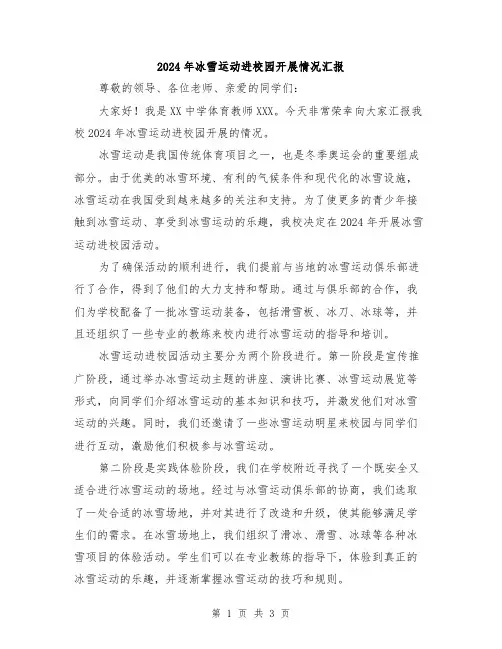 2024年冰雪运动进校园开展情况汇报

尊敬的领导、各位老师、亲爱的同学们：

大家好！我是XX中学体育教师XXX。今天非常荣幸向大家汇报我校2024年冰雪运动进校园开展的情况。

冰雪运动是我国传统体育项目之一，也是冬季奥运会的重要组成部分。由于优美的冰雪环境、有利的气候条件和现代化的冰雪设施，冰雪运动在我国受到越来越多的关注和支持。为了使更多的青少年接触到冰雪运动、享受到冰雪运动的乐趣，我校决定在2024年开展冰雪运动进校园活动。

为了确保活动的顺利进行，我们提前与当地的冰雪运动俱乐部进行了合作，得到了他们的大力支持和帮助。通过与俱乐部的合作，我们为学校配备了一批冰雪运动装备，包括滑雪板、冰刀、冰球等，并且还组织了一些专业的教练来校内进行冰雪运动的指导和培训。

冰雪运动进校园活动主要分为两个阶段进行。第一阶段是宣传推广阶段，通过举办冰雪运动主题的讲座、演讲比赛、冰雪运动展览等形式，向同学们介绍冰雪运动的基本知识和技巧，并激发他们对冰雪运动的兴趣。同时，我们还邀请了一些冰雪运动明星来校园与同学们进行互动，激励他们积极参与冰雪运动。

第二阶段是实践体验阶段，我们在学校附近寻找了一个既安全又适合进行冰雪运动的场地。经过与冰雪运动俱乐部的协商，我们选取了一处合适的冰雪场地，并对其进行了改造和升级，使其能够满足学生们的需求。在冰雪场地上，我们组织了滑冰、滑雪、冰球等各种冰雪项目的体验活动。学生们可以在专业教练的指导下，体验到真正的冰雪运动的乐趣，并逐渐掌握冰雪运动的技巧和规则。

第 1 页 共 3 页